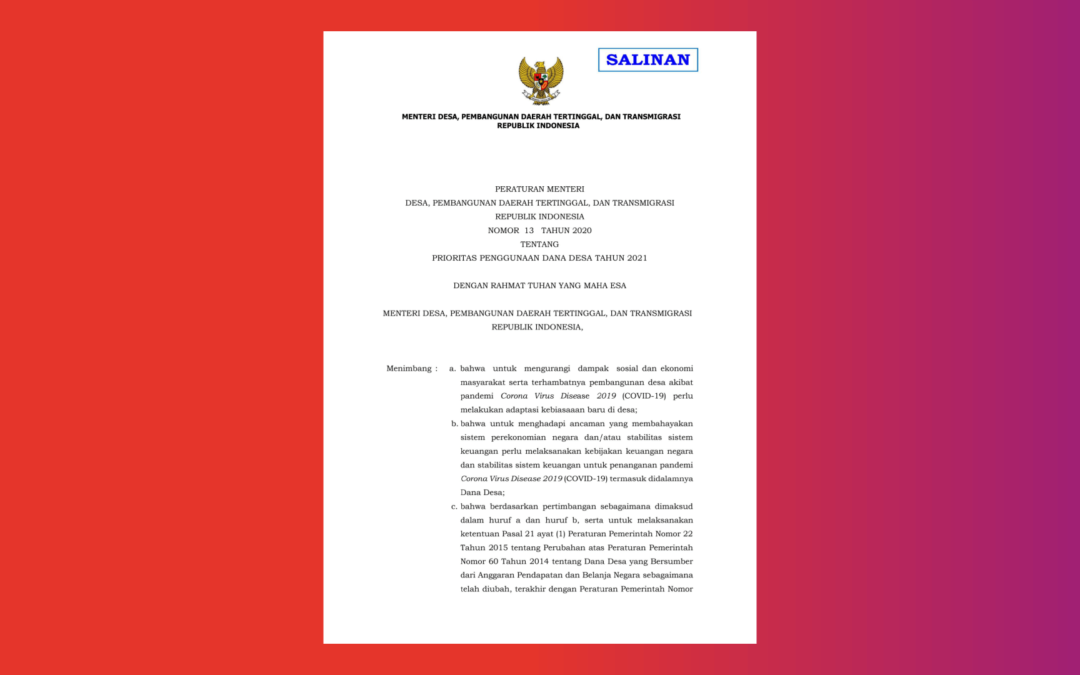 SALINAN

MENTERI DESA, PEMBANGUNAN DAERAH TERTINGGAL, DAN TRANSMIGRASI
REPUBLIK INDONESIA

PERATURAN MENTERI
DESA, PEMBANGUNAN DAERAH TERTINGGAL, DAN TRANSMIGRASI
REPUBLIK INDONESIA
NOMOR 13 TAHUN 2020
TENTANG
PRIORITAS PENGGUNAAN DANA DESA TAHUN 2021

DENGAN RAHMAT TUHAN YANG MAHA ESA

MENTERI DESA, PEMBANGUNAN DAERAH TERTINGGAL, DAN TRANSMIGRASI
REPUBLIK INDONESIA,

Menimbang : a. bahwa untuk mengurangi dampak sosial dan ekonomi masyarakat serta terhambatnya pembangunan desa akibat pandemi Corona Virus Disease 2019 (COVID-19) perlu melakukan adaptasi kebiasaaan baru di desa;

b. bahwa untuk menghadapi ancaman yang membahayakan sistem perekonomian negara dan/atau stabilitas sistem keuangan perlu melaksanakan kebijakan keuangan negara dan stabilitas sistem keuangan untuk penanganan pandemi Corona Virus Disease 2019 (COVID-19) termasuk didalamnya Dana Desa;

c. bahwa berdasarkan pertimbangan sebagaimana dimaksud dalam huruf a dan huruf b, serta untuk melaksanakan ketentuan Pasal 21 ayat (1) Peraturan Pemerintah Nomor 22 Tahun 2015 tentang Perubahan atas Peraturan Pemerintah Nomor 60 Tahun 2014 tentang Dana Desa yang Bersumber dari Anggaran Pendapatan dan Belanja Negara sebagaimana telah diubah, terakhir dengan Peraturan Pemerintah Nomor